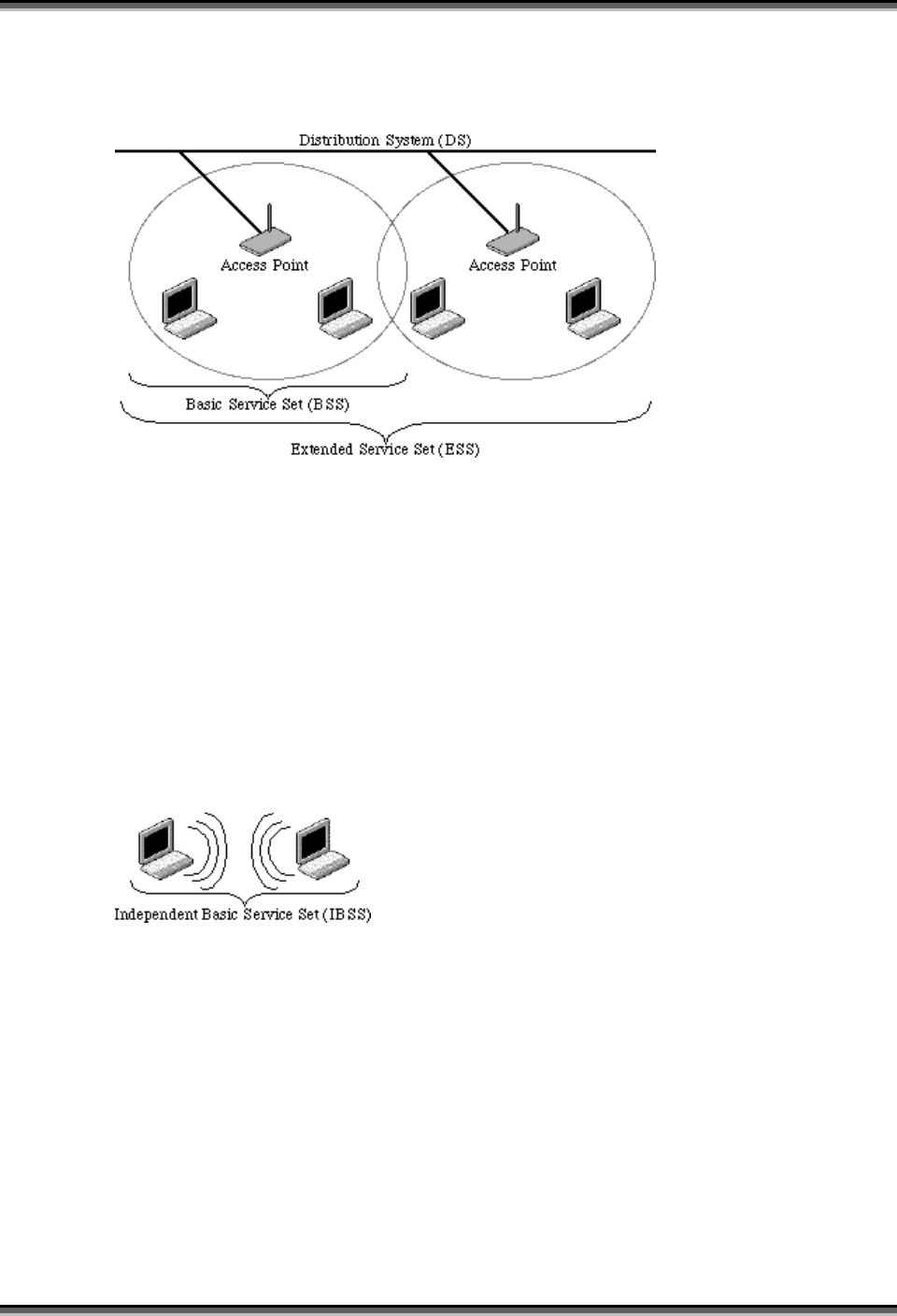 Distribution System (DS)

Access Point

Access Point

Basic Service Set (BSS)

Extended Service Set (ESS)

Independent Basic Service Set (IBSS)